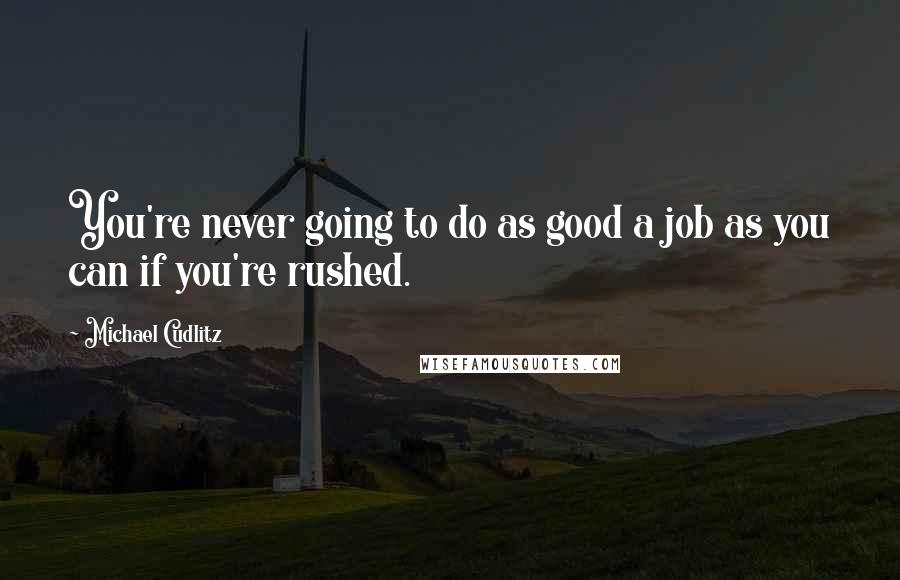 You're never going to do as good a job as you can if you're rushed.

- Michael Cudlitz

WISEFAMOUSQUOTES.COM